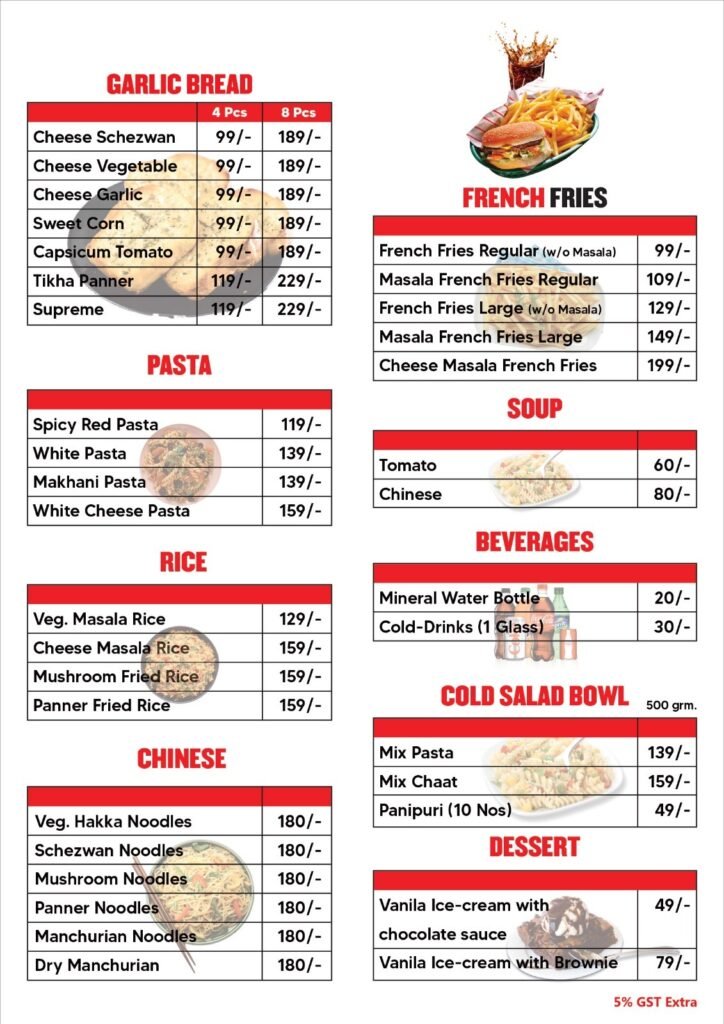 GARLIC BREAD

| | 4 Pcs | 8 Pcs |
|---|---|---|
| Cheese Schezwan | 99/- | 189/- |
| Cheese Vegetable | 99/- | 189/- |
| Cheese Garlic | 99/- | 189/- |
| Sweet Corn | 99/- | 189/- |
| Capsicum Tomato | 99/- | 189/- |
| Tikha Panner | 119/- | 229/- |
| Supreme | 119/- | 229/- |

PASTA

| | |
|---|---|
| Spicy Red Pasta | 119/- |
| White Pasta | 139/- |
| Makhani Pasta | 139/- |
| White Cheese Pasta | 159/- |

RICE

| | |
|---|---|
| Veg. Masala Rice | 129/- |
| Cheese Masala Rice | 159/- |
| Mushroom Fried Rice | 159/- |
| Panner Fried Rice | 159/- |

CHINESE

| | |
|---|---|
| Veg. Hakka Noodles | 180/- |
| Schezwan Noodles | 180/- |
| Mushroom Noodles | 180/- |
| Panner Noodles | 180/- |
| Manchurian Noodles | 180/- |
| Dry Manchurian | 180/- |

FRENCH FRIES

| | |
|---|---|
| French Fries Regular (w/o Masala) | 99/- |
| Masala French Fries Regular | 109/- |
| French Fries Large (w/o Masala) | 129/- |
| Masala French Fries Large | 149/- |
| Cheese Masala French Fries | 199/- |

SOUP

| | |
|---|---|
| Tomato | 60/- |
| Chinese | 80/- |

BEVERAGES

| | |
|---|---|
| Mineral Water Bottle | 20/- |
| Cold-Drinks (1 Glass) | 30/- |

COLD SALAD BOWL 500 grm.

| | |
|---|---|
| Mix Pasta | 139/- |
| Mix Chaat | 159/- |
| Panipuri (10 Nos) | 49/- |

DESSERT

| | |
|---|---|
| Vanila Ice-cream with chocolate sauce | 49/- |
| Vanila Ice-cream with Brownie | 79/- |

5% GST Extra